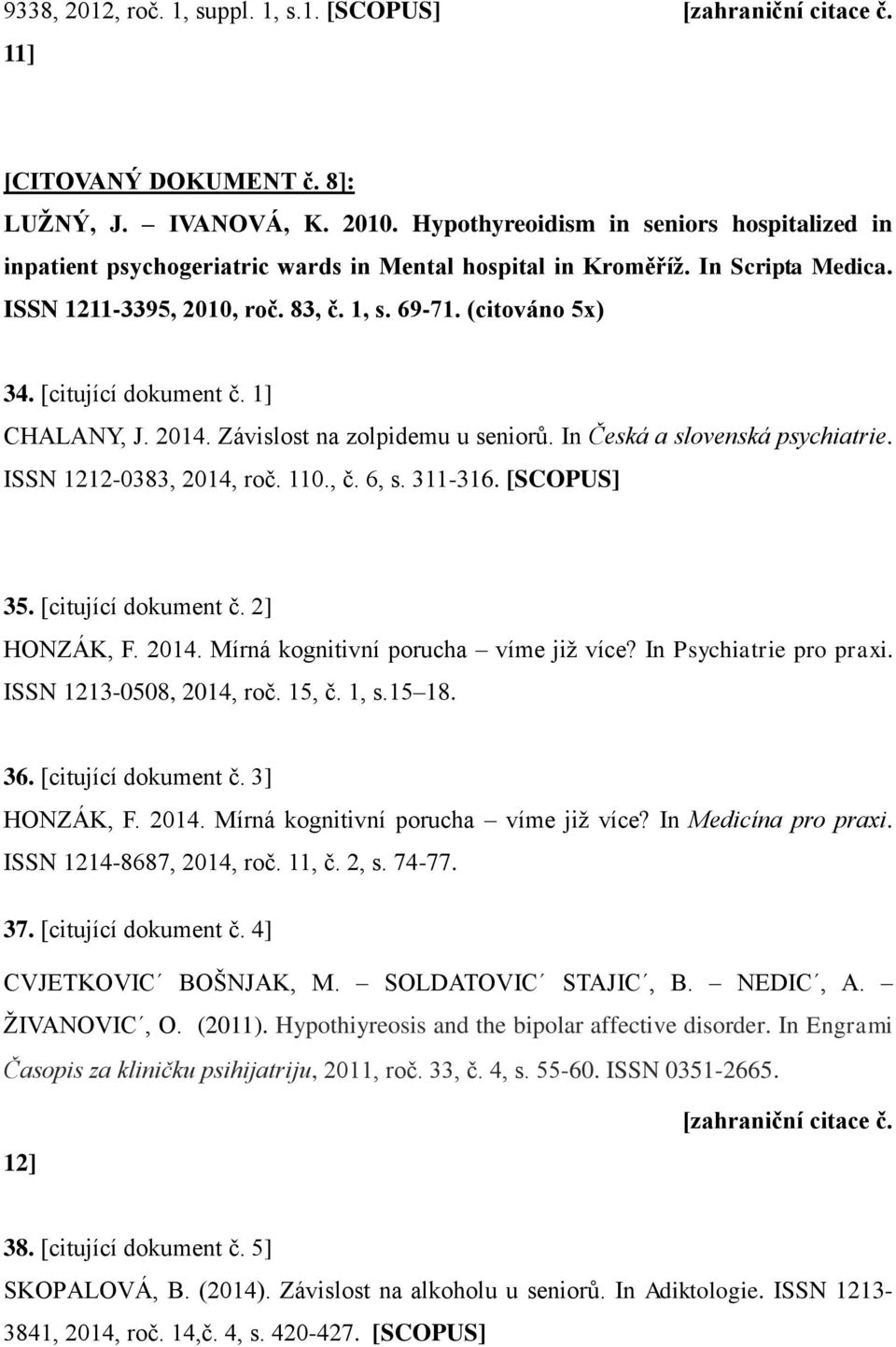 9338, 2012, roč. 1, suppl. 1, s.1. [SCOPUS] [zahraniční citace č. 11]

[CITOVANÝ DOKUMENT č. 8]:
LUŽNÝ, J. – IVANOVÁ, K. 2010. Hypothyreoidism in seniors hospitalized in inpatient psychogeriatric wards in Mental hospital in Kroměříž. In Scripta Medica. ISSN 1211-3395, 2010, roč. 83, č. 1, s. 69-71. (citováno 5x)

34. [citující dokument č. 1]
CHALANY, J. 2014. Závislost na zolpidemu u seniorů. In Česká a slovenská psychiatrie. ISSN 1212-0383, 2014, roč. 110., č. 6, s. 311-316. [SCOPUS]

35. [citující dokument č. 2]
HONZÁK, F. 2014. Mírná kognitivní porucha – víme již více? In Psychiatrie pro praxi. ISSN 1213-0508, 2014, roč. 15, č. 1, s.15–18.

36. [citující dokument č. 3]
HONZÁK, F. 2014. Mírná kognitivní porucha – víme již více? In Medicína pro praxi. ISSN 1214-8687, 2014, roč. 11, č. 2, s. 74-77.

37. [citující dokument č. 4]
CVJETKOVIC´ BOŠNJAK, M. – SOLDATOVIC´ STAJIC´, B. – NEDIC´, A. – ŽIVANOVIC´, O. (2011). Hypothiyreosis and the bipolar affective disorder. In Engrami Časopis za kliničku psihijatriju, 2011, roč. 33, č. 4, s. 55-60. ISSN 0351-2665. [zahraniční citace č. 12]

38. [citující dokument č. 5]
SKOPALOVÁ, B. (2014). Závislost na alkoholu u seniorů. In Adiktologie. ISSN 1213-3841, 2014, roč. 14,č. 4, s. 420-427. [SCOPUS]